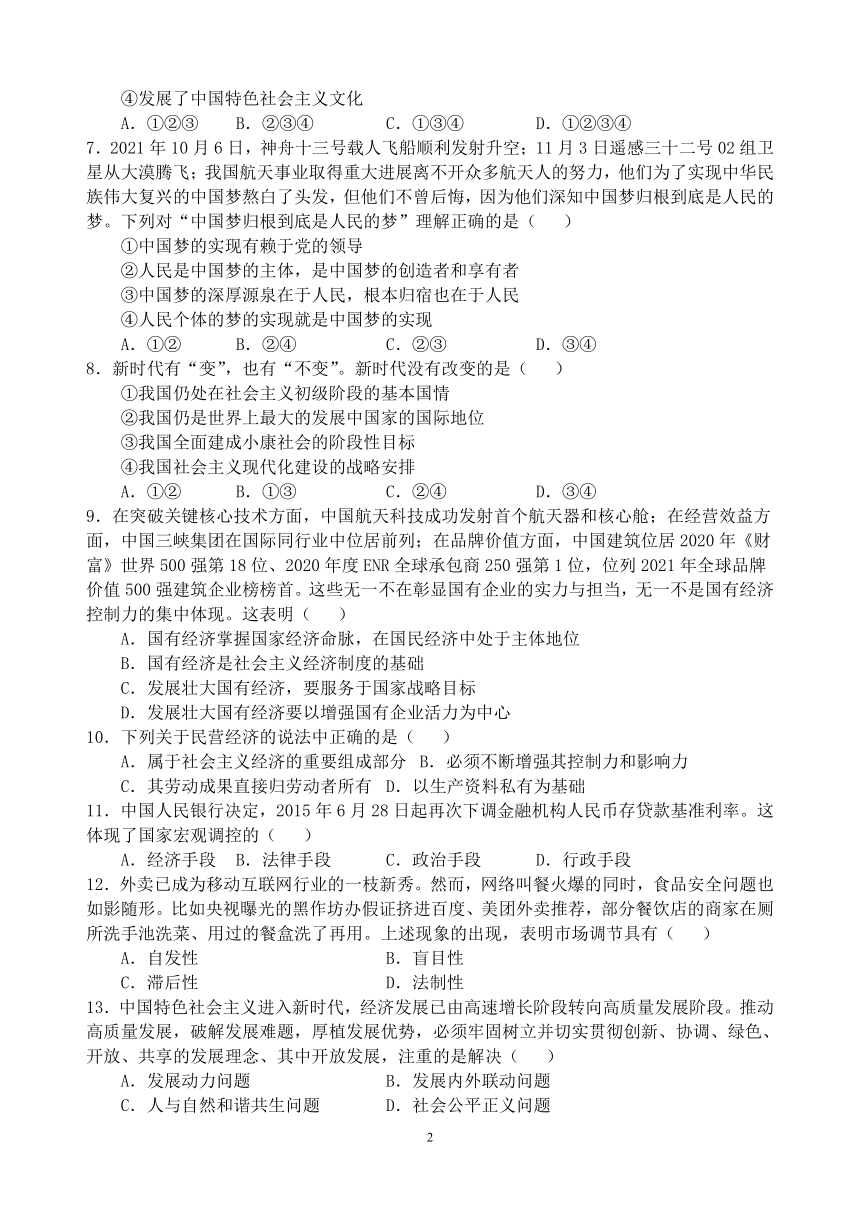 ④发展了中国特色社会主义文化

A．①②③　B．②③④　C．①③④　D．①②③④

7．2021 年 10 月 6 日，神舟十三号载人飞船顺利发射升空；11 月 3 日遥感三十二号 02 组卫星从大漠腾飞；我国航天事业取得重大进展离不开众多航天人的努力，他们为了实现中华民族伟大复兴的中国梦熬白了头发，但他们不曾后悔，因为他们深知中国梦归根到底是人民的梦。下列对“中国梦归根到底是人民的梦”理解正确的是（　　）

①中国梦的实现有赖于党的领导

②人民是中国梦的主体，是中国梦的创造者和享有者

③中国梦的深厚源泉在于人民，根本归宿也在于人民

④人民个体的梦的实现就是中国梦的实现

A．①②　B．②④　C．②③　D．③④

8．新时代有“变”，也有“不变”。新时代没有改变的是（　　）

①我国仍处在社会主义初级阶段的基本国情

②我国仍是世界上最大的发展中国家的国际地位

③我国全面建成小康社会的阶段性目标

④我国社会主义现代化建设的战略安排

A．①②　B．①③　C．②④　D．③④

9．在突破关键核心技术方面，中国航天科技成功发射首个航天器和核心舱；在经营效益方面，中国三峡集团在国际同行业中位居前列；在品牌价值方面，中国建筑位居 2020 年《财富》世界 500 强第 18 位、2020 年度 ENR 全球承包商 250 强第 1 位，位列 2021 年全球品牌价值 500 强建筑企业榜榜首。这些无一不在彰显国有企业的实力与担当，无一不是国有经济控制力的集中体现。这表明（　　）

A．国有经济掌握国家经济命脉，在国民经济中处于主体地位

B．国有经济是社会主义经济制度的基础

C．发展壮大国有经济，要服务于国家战略目标

D．发展壮大国有经济要以增强国有企业活力为中心

10．下列关于民营经济的说法中正确的是（　　）

A．属于社会主义经济的重要组成部分　B．必须不断增强其控制力和影响力

C．其劳动成果直接归劳动者所有　D．以生产资料私有为基础

11．中国人民银行决定，2015 年 6 月 28 日起再次下调金融机构人民币存贷款基准利率。这体现了国家宏观调控的（　　）

A．经济手段　B．法律手段　C．政治手段　D．行政手段

12．外卖已成为移动互联网行业的一枝新秀。然而，网络叫餐火爆的同时，食品安全问题也如影随形。比如央视曝光的黑作坊办假证挤进百度、美团外卖推荐，部分餐饮店的商家在厕所洗手池洗菜、用过的餐盒洗了再用。上述现象的出现，表明市场调节具有（　　）

A．自发性　B．盲目性

C．滞后性　D．法制性

13．中国特色社会主义进入新时代，经济发展已由高速增长阶段转向高质量发展阶段。推动高质量发展，破解发展难题，厚植发展优势，必须牢固树立并切实贯彻创新、协调、绿色、开放、共享的发展理念、其中开放发展，注重的是解决（　　）

A．发展动力问题　B．发展内外联动问题

C．人与自然和谐共生问题　D．社会公平正义问题

2